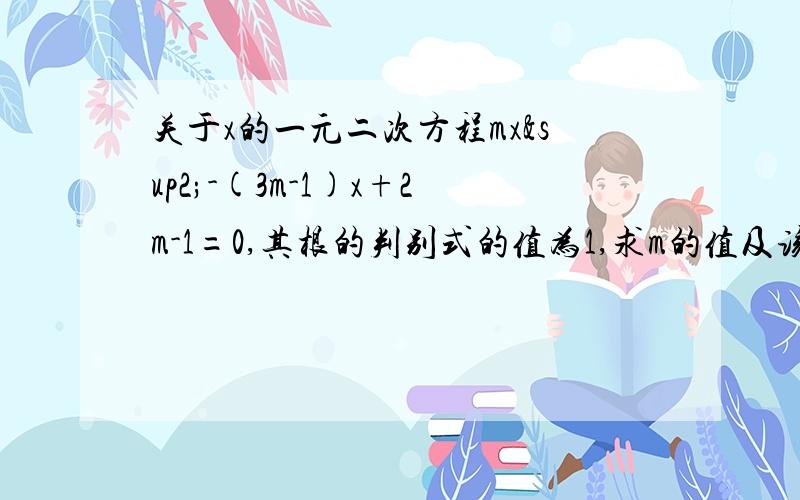 关于x的一元二次方程mx&sup2;-(3m-1)x+2m-1=0,其根的判别式的值为1,求m的值及该